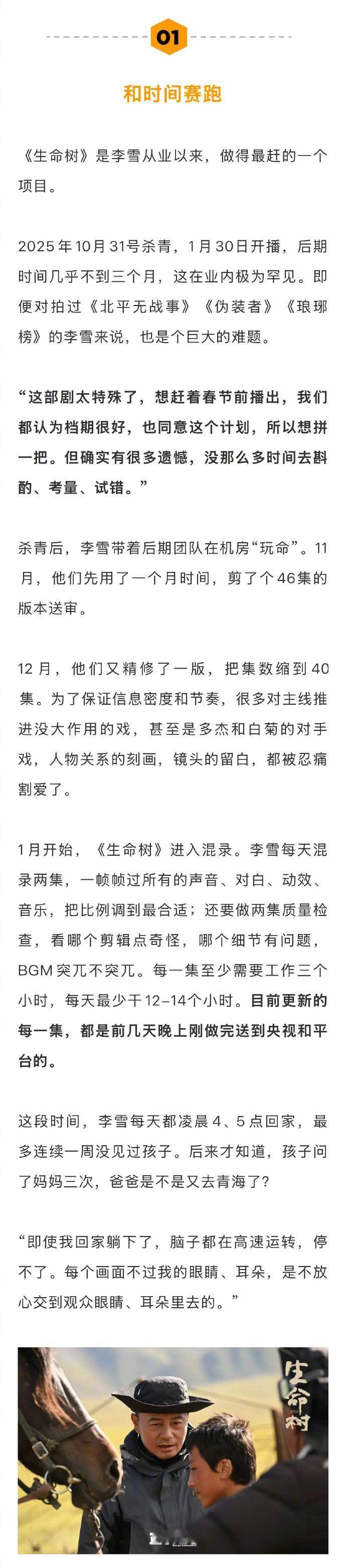 01

和时间赛跑

《生命树》是李雪从业以来，做得最赶的一个项目。

2025年10月31号杀青，1月30日开播，后期时间几乎不到三个月，这在业内极为罕见。即便对拍过《北平无战事》《伪装者》《琅琊榜》的李雪来说，也是个巨大的难题。

“这部剧太特殊了，想赶着春节前播出，我们都认为档期很好，也同意这个计划，所以想拼一把。但确实有很多遗憾，没那么多时间去斟酌、考量、试错。”

杀青后，李雪带着后期团队在机房“玩命”。11月，他们先用了一个月时间，剪了个46集的版本送审。

12月，他们又精修了一版，把集数缩到40集。为了保证信息密度和节奏，很多对主线推进没大作用的戏，甚至是多杰和白菊的对手戏，人物关系的刻画，镜头的留白，都被忍痛割爱了。

1月开始，《生命树》进入混录。李雪每天混录两集，一帧帧过所有的声音、对白、动效、音乐，把比例调到最合适；还要做两集质量检查，看哪个剪辑点奇怪，哪个细节有问题，BGM突兀不突兀。每一集至少需要工作三个小时，每天最少干12–14个小时。目前更新的每一集，都是前几天晚上刚做完送到央视和平台的。

这段时间，李雪每天都凌晨4、5点回家，最多连续一周没见过孩子。后来才知道，孩子问了妈妈三次，爸爸是不是又去青海了？

“即使我回家躺下了，脑子都在高速运转，停不了。每个画面不过我的眼睛、耳朵，是不放心交到观众眼睛、耳朵里去的。”

生命树